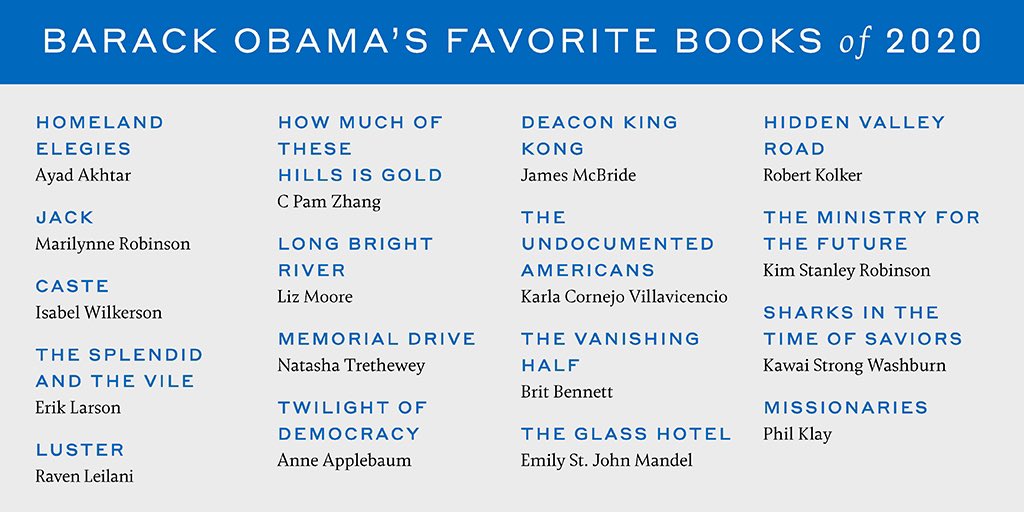 BARACK OBAMA'S FAVORITE BOOKS of 2020

HOMELAND ELEGIES
Ayad Akhtar

JACK
Marilynne Robinson

CASTE
Isabel Wilkerson

THE SPLENDID AND THE VILE
Erik Larson

LUSTER
Raven Leilani

HOW MUCH OF THESE HILLS IS GOLD
C Pam Zhang

LONG BRIGHT RIVER
Liz Moore

MEMORIAL DRIVE
Natasha Trethewey

TWILIGHT OF DEMOCRACY
Anne Applebaum

DEACON KING KONG
James McBride

THE UNDOCUMENTED AMERICANS
Karla Cornejo Villavicencio

THE VANISHING HALF
Brit Bennett

THE GLASS HOTEL
Emily St. John Mandel

HIDDEN VALLEY ROAD
Robert Kolker

THE MINISTRY FOR THE FUTURE
Kim Stanley Robinson

SHARKS IN THE TIME OF SAVIORS
Kawai Strong Washburn

MISSIONARIES
Phil Klay